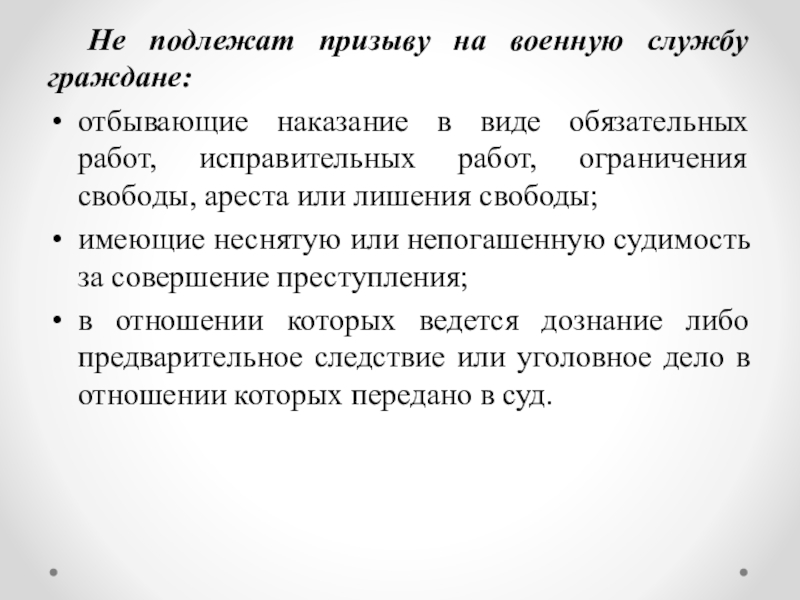 Не подлежат призыву на военную службу граждане:

• отбывающие наказание в виде обязательных работ, исправительных работ, ограничения свободы, ареста или лишения свободы;

• имеющие неснятую или непогашенную судимость за совершение преступления;

• в отношении которых ведется дознание либо предварительное следствие или уголовное дело в отношении которых передано в суд.